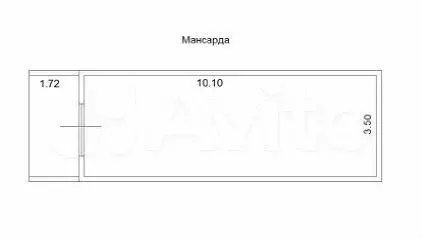 Мансарда

1.72

10.10

3.50

Avito